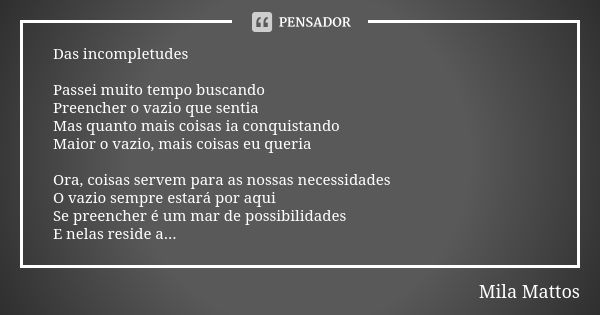 PENSADOR

Das incompletudes

Passei muito tempo buscando
Preencher o vazio que sentia
Mas quanto mais coisas ia conquistando
Maior o vazio, mais coisas eu queria

Ora, coisas servem para as nossas necessidades
O vazio sempre estará por aqui
Se preencher é um mar de possibilidades
E nelas reside a...

Mila Mattos